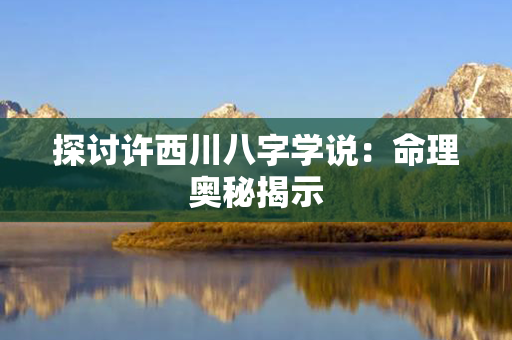 探讨许西川八字学说：命理奥秘揭示